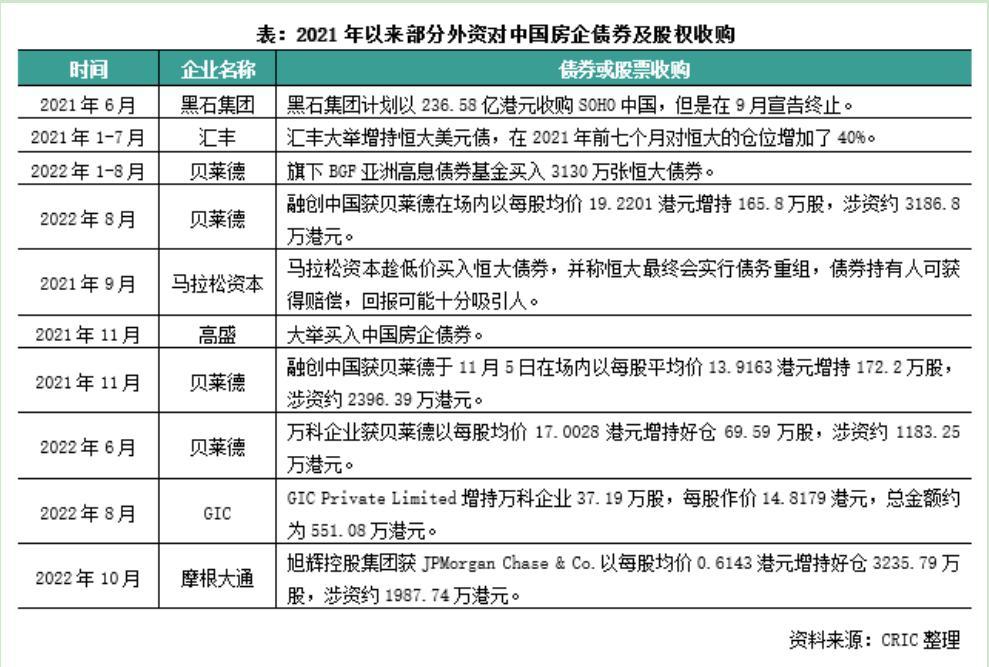 表：2021 年以来部分外资对中国房企债券及股权收购

| 时间 | 企业名称 | 债券或股票收购 |
|---|---|---|
| 2021 年 6 月 | 黑石集团 | 黑石集团计划以 236.58 亿港元收购 SOHO 中国，但是在 9 月宣告终止。 |
| 2021 年 1-7 月 | 汇丰 | 汇丰大举增持恒大美元债，在 2021 年前七个月对恒大的仓位增加了 40%。 |
| 2022 年 1-8 月 | 贝莱德 | 旗下 BGF 亚洲高息债券基金买入 3130 万张恒大债券。 |
| 2022 年 8 月 | 贝莱德 | 融创中国获贝莱德在场内以每股均价 19.2201 港元增持 165.8 万股，涉资约 3186.8 万港元。 |
| 2021 年 9 月 | 马拉松资本 | 马拉松资本趁低价买入恒大债券，并称恒大最终会实行债务重组，债券持有人可获得赔偿，回报可能十分吸引人。 |
| 2021 年 11 月 | 高盛 | 大举买入中国房企债券。 |
| 2021 年 11 月 | 贝莱德 | 融创中国获贝莱德于 11 月 5 日在场内以每股平均价 13.9163 港元增持 172.2 万股，涉资约 2396.39 万港元。 |
| 2022 年 6 月 | 贝莱德 | 万科企业获贝莱德以每股均价 17.0028 港元增持好仓 69.59 万股，涉资约 1183.25 万港元。 |
| 2022 年 8 月 | GIC | GIC Private Limited 增持万科企业 37.19 万股，每股作价 14.8179 港元，总金额约为 551.08 万港元。 |
| 2022 年 10 月 | 摩根大通 | 旭辉控股集团获 JPMorgan Chase & Co. 以每股均价 0.6143 港元增持好仓 3235.79 万股，涉资约 1987.74 万港元。 |

资料来源：CRIC 整理